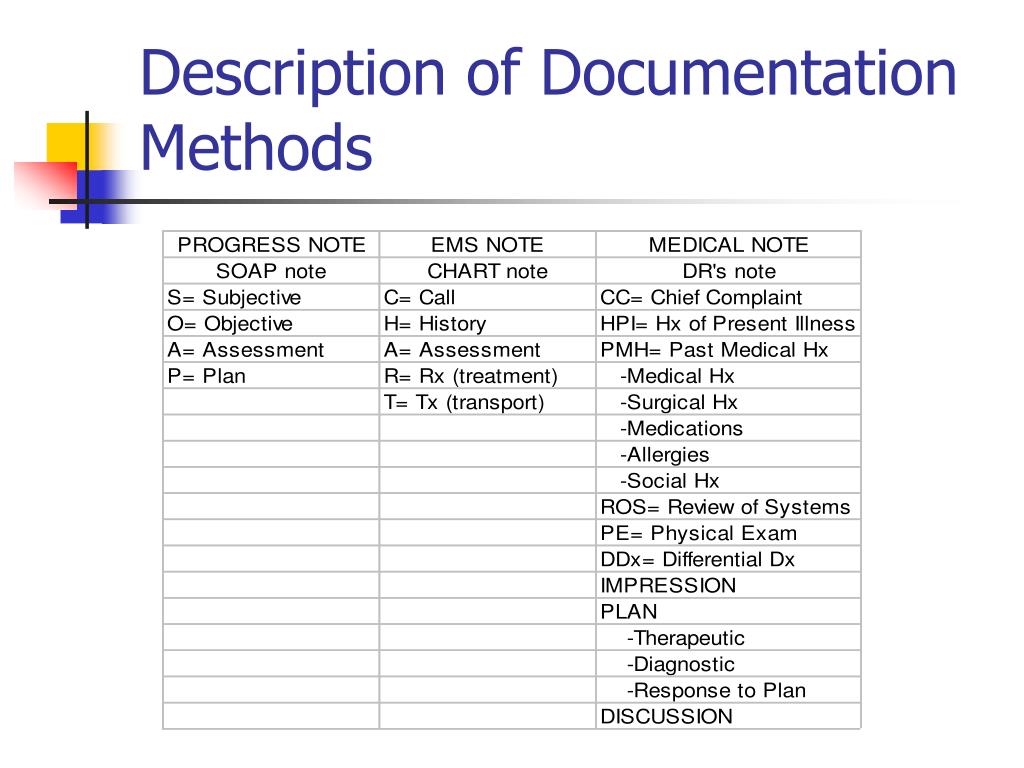 Description of Documentation Methods

| PROGRESS NOTE | EMS NOTE | MEDICAL NOTE |
|---|---|---|
| SOAP note | CHART note | DR's note |
| S= Subjective | C= Call | CC= Chief Complaint |
| O= Objective | H= History | HPI= Hx of Present Illness |
| A= Assessment | A= Assessment | PMH= Past Medical Hx |
| P= Plan | R= Rx (treatment) | -Medical Hx |
| | T= Tx (transport) | -Surgical Hx |
| | | -Medications |
| | | -Allergies |
| | | -Social Hx |
| | | ROS= Review of Systems |
| | | PE= Physical Exam |
| | | DDx= Differential Dx |
| | | IMPRESSION |
| | | PLAN |
| | | -Therapeutic |
| | | -Diagnostic |
| | | -Response to Plan |
| | | DISCUSSION |